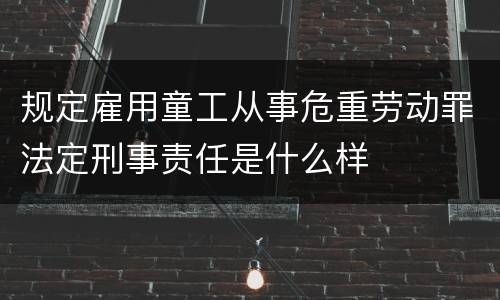 规定雇用童工从事危重劳动罪法定刑事责任是什么样